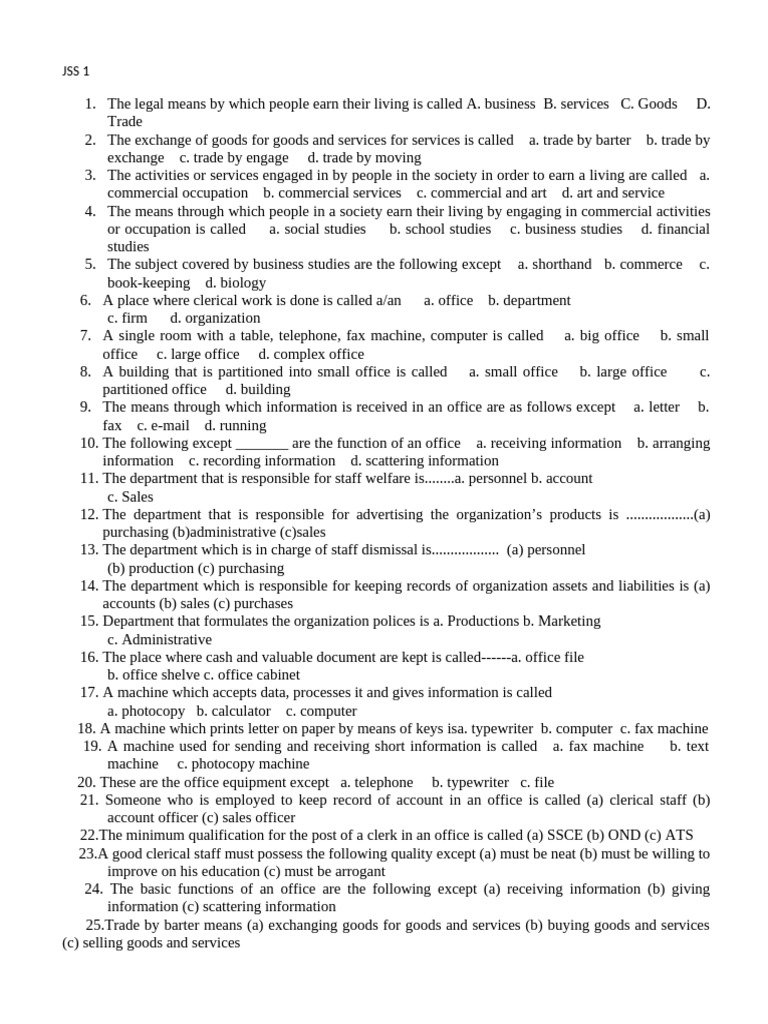 JSS 1

1. The legal means by which people earn their living is called A. business B. services C. Goods D. Trade
2. The exchange of goods for goods and services for services is called a. trade by barter b. trade by exchange c. trade by engage d. trade by moving
3. The activities or services engaged in by people in the society in order to earn a living are called a. commercial occupation b. commercial services c. commercial and art d. art and service
4. The means through which people in a society earn their living by engaging in commercial activities or occupation is called a. social studies b. school studies c. business studies d. financial studies
5. The subject covered by business studies are the following except a. shorthand b. commerce c. book-keeping d. biology
6. A place where clerical work is done is called a/an a. office b. department c. firm d. organization
7. A single room with a table, telephone, fax machine, computer is called a. big office b. small office c. large office d. complex office
8. A building that is partitioned into small office is called a. small office b. large office c. partitioned office d. building
9. The means through which information is received in an office are as follows except a. letter b. fax c. e-mail d. running
10. The following except _______ are the function of an office a. receiving information b. arranging information c. recording information d. scattering information
11. The department that is responsible for staff welfare is........a. personnel b. account c. Sales
12. The department that is responsible for advertising the organization's products is ..................(a) purchasing (b)administrative (c)sales
13. The department which is in charge of staff dismissal is.................. (a) personnel (b) production (c) purchasing
14. The department which is responsible for keeping records of organization assets and liabilities is (a) accounts (b) sales (c) purchases
15. Department that formulates the organization polices is a. Productions b. Marketing c. Administrative
16. The place where cash and valuable document are kept is called------a. office file b. office shelve c. office cabinet
17. A machine which accepts data, processes it and gives information is called a. photocopy b. calculator c. computer
18. A machine which prints letter on paper by means of keys isa. typewriter b. computer c. fax machine
19. A machine used for sending and receiving short information is called a. fax machine b. text machine c. photocopy machine
20. These are the office equipment except a. telephone b. typewriter c. file
21. Someone who is employed to keep record of account in an office is called (a) clerical staff (b) account officer (c) sales officer
22.The minimum qualification for the post of a clerk in an office is called (a) SSCE (b) OND (c) ATS
23.A good clerical staff must possess the following quality except (a) must be neat (b) must be willing to improve on his education (c) must be arrogant
24. The basic functions of an office are the following except (a) receiving information (b) giving information (c) scattering information
25.Trade by barter means (a) exchanging goods for goods and services (b) buying goods and services (c) selling goods and services